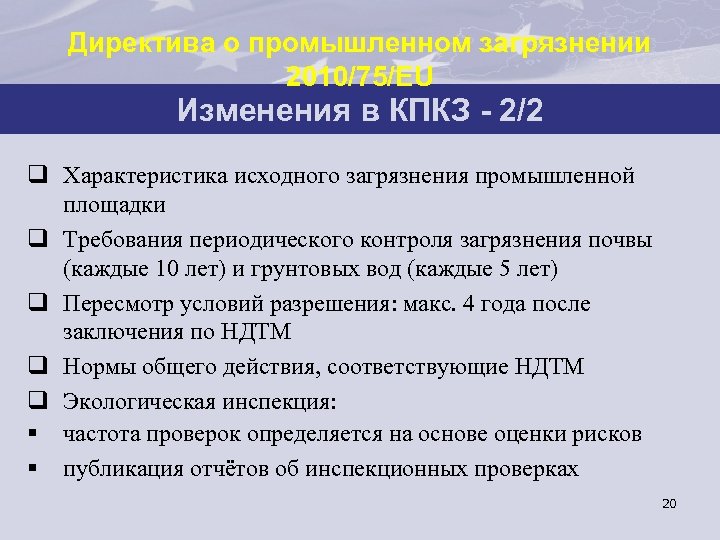 Директива о промышленном загрязнении 2010/75/EU

Изменения в КПКЗ - 2/2

❑ Характеристика исходного загрязнения промышленной площадки

❑ Требования периодического контроля загрязнения почвы (каждые 10 лет) и грунтовых вод (каждые 5 лет)

❑ Пересмотр условий разрешения: макс. 4 года после заключения по НДТМ

❑ Нормы общего действия, соответствующие НДТМ

❑ Экологическая инспекция:

▪ частота проверок определяется на основе оценки рисков

▪ публикация отчётов об инспекционных проверках

20